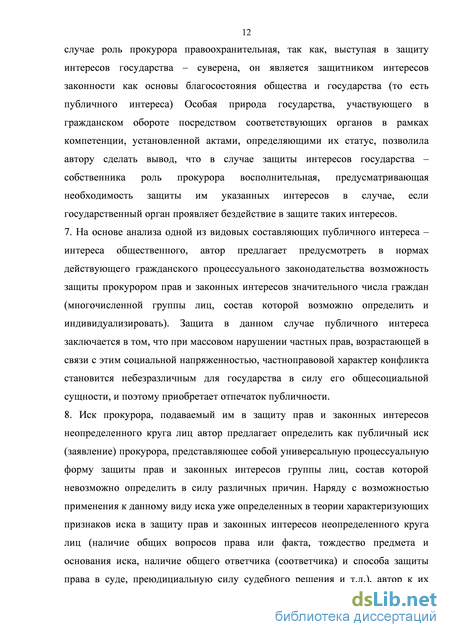 12

случае роль прокурора правоохранительная, так как, выступая в защиту интересов государства – суверена, он является защитником интересов законности как основы благосостояния общества и государства (то есть публичного интереса) Особая природа государства, участвующего в гражданском обороте посредством соответствующих органов в рамках компетенции, установленной актами, определяющими их статус, позволила автору сделать вывод, что в случае защиты интересов государства – собственника роль прокурора восполнительная, предусматривающая необходимость защиты им указанных интересов в случае, если государственный орган проявляет бездействие в защите таких интересов.

7. На основе анализа одной из видовых составляющих публичного интереса – интереса общественного, автор предлагает предусмотреть в нормах действующего гражданского процессуального законодательства возможность защиты прокурором прав и законных интересов значительного числа граждан (многочисленной группы лиц, состав которой возможно определить и индивидуализировать). Защита в данном случае публичного интереса заключается в том, что при массовом нарушении частных прав, возрастающей в связи с этим социальной напряженностью, частноправовой характер конфликта становится небезразличным для государства в силу его общесоциальной сущности, и поэтому приобретает отпечаток публичности.

8. Иск прокурора, подаваемый им в защиту прав и законных интересов неопределенного круга лиц автор предлагает определить как публичный иск (заявление) прокурора, представляющее собой универсальную процессуальную форму защиты прав и законных интересов группы лиц, состав которой невозможно определить в силу различных причин. Наряду с возможностью применения к данному виду иска уже определенных в теории характеризующих признаков иска в защиту прав и законных интересов неопределенного круга лиц (наличие общих вопросов права или факта, тождество предмета и основания иска, наличие общего ответчика (соответчика) и способа защиты права в суде, преюдициальную силу судебного решения и т.п.), автор к их

dsLib.net
библиотека диссертаций